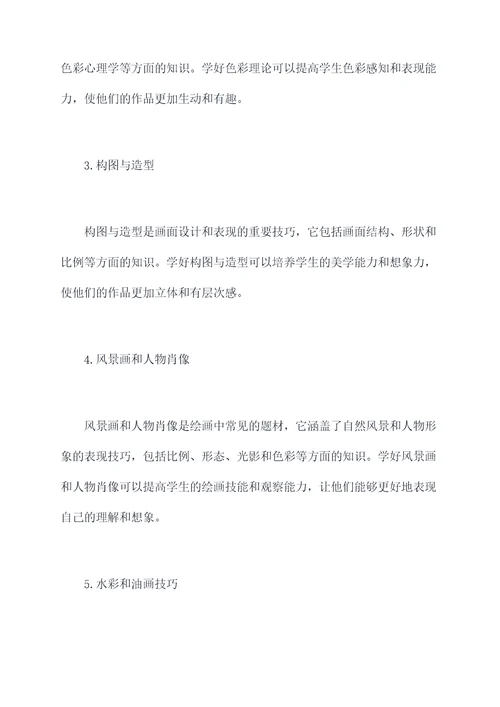 色彩心理学等方面的知识。学好色彩理论可以提高学生色彩感知和表现能力，使他们的作品更加生动和有趣。

3. 构图与造型

构图与造型是画面设计和表现的重要技巧，它包括画面结构、形状和比例等方面的知识。学好构图与造型可以培养学生的美学能力和想象力，使他们的作品更加立体和有层次感。

4. 风景画和人物肖像

风景画和人物肖像是绘画中常见的题材，它涵盖了自然风景和人物形象的表现技巧，包括比例、形态、光影和色彩等方面的知识。学好风景画和人物肖像可以提高学生的绘画技能和观察能力，让他们能够更好地表现自己的理解和想象。

5. 水彩和油画技巧